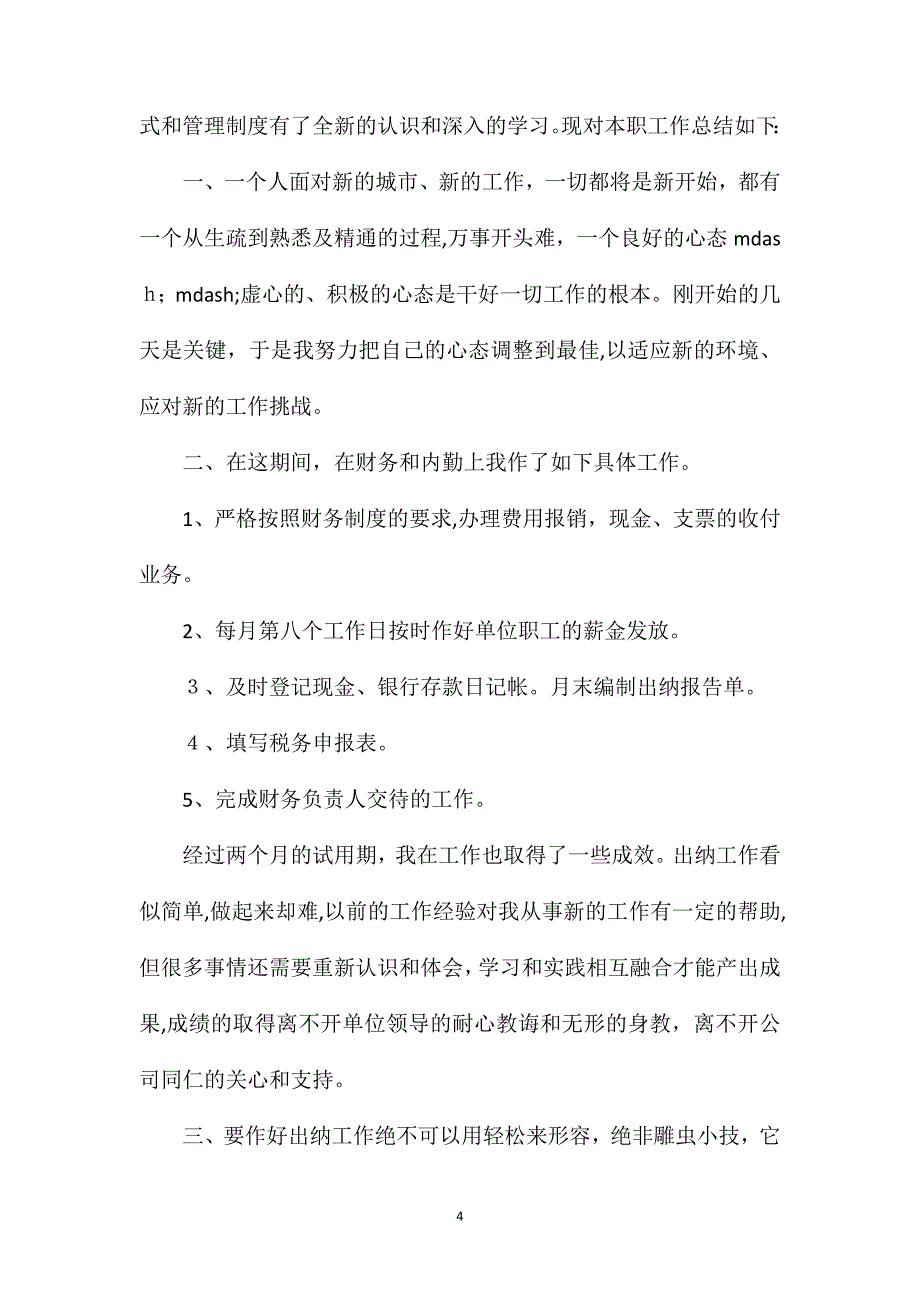 式和管理制度有了全新的认识和深入的学习。现对本职工作总结如下:

一、一个人面对新的城市、新的工作，一切都将是新开始，都有一个从生疏到熟悉及精通的过程,万事开头难，一个良好的心态 mdash；mdash;虚心的、积极的心态是干好一切工作的根本。刚开始的几天是关键，于是我努力把自己的心态调整到最佳,以适应新的环境、应对新的工作挑战。

二、在这期间，在财务和内勤上我作了如下具体工作。

1、严格按照财务制度的要求,办理费用报销，现金、支票的收付业务。

2、每月第八个工作日按时作好单位职工的薪金发放。

３、及时登记现金、银行存款日记帐。月末编制出纳报告单。

４、填写税务申报表。

5、完成财务负责人交待的工作。

经过两个月的试用期，我在工作也取得了一些成效。出纳工作看似简单,做起来却难,以前的工作经验对我从事新的工作有一定的帮助,但很多事情还需要重新认识和体会，学习和实践相互融合才能产出成果,成绩的取得离不开单位领导的耐心教诲和无形的身教，离不开公司同仁的关心和支持。

三、要作好出纳工作绝不可以用轻松来形容，绝非雕虫小技，它

4